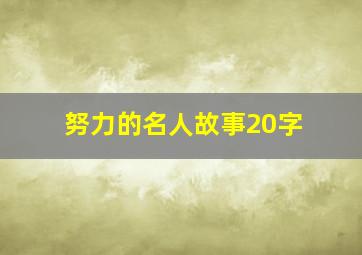 努力的名人故事20字